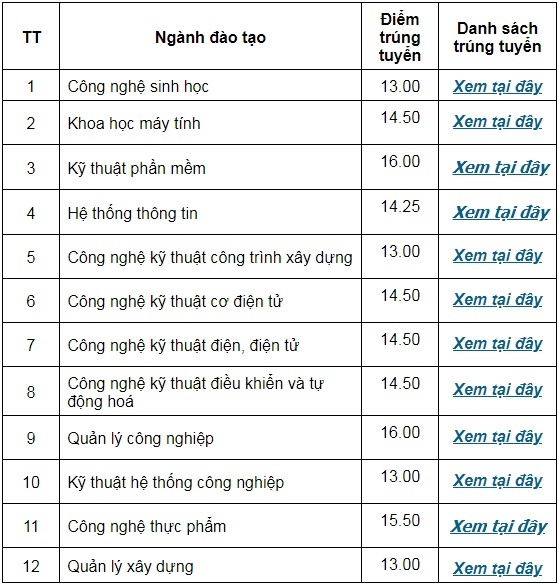 | TT | Ngành đào tạo | Điểm trúng tuyển | Danh sách trúng tuyển |
|---|---|---|---|
| 1 | Công nghệ sinh học | 13.00 | Xem tại đây |
| 2 | Khoa học máy tính | 14.50 | Xem tại đây |
| 3 | Kỹ thuật phần mềm | 16.00 | Xem tại đây |
| 4 | Hệ thống thông tin | 14.25 | Xem tại đây |
| 5 | Công nghệ kỹ thuật công trình xây dựng | 13.00 | Xem tại đây |
| 6 | Công nghệ kỹ thuật cơ điện tử | 14.50 | Xem tại đây |
| 7 | Công nghệ kỹ thuật điện, điện tử | 14.50 | Xem tại đây |
| 8 | Công nghệ kỹ thuật điều khiển và tự động hoá | 14.50 | Xem tại đây |
| 9 | Quản lý công nghiệp | 16.00 | Xem tại đây |
| 10 | Kỹ thuật hệ thống công nghiệp | 13.00 | Xem tại đây |
| 11 | Công nghệ thực phẩm | 15.50 | Xem tại đây |
| 12 | Quản lý xây dựng | 13.00 | Xem tại đây |